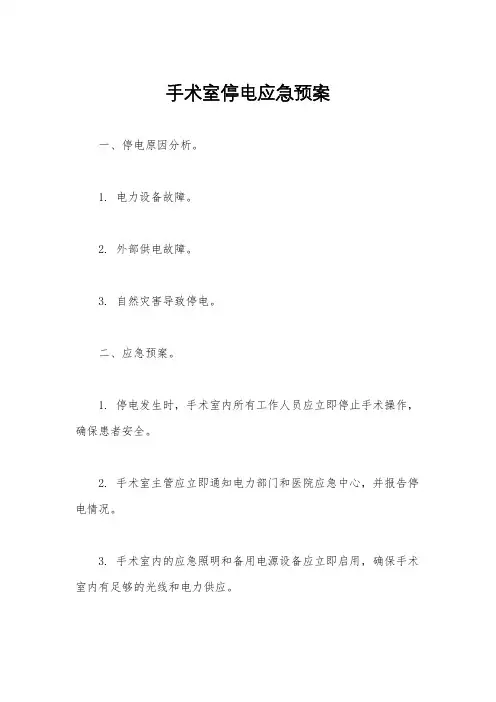 手术室停电应急预案

一、停电原因分析。

1. 电力设备故障。

2. 外部供电故障。

3. 自然灾害导致停电。

二、应急预案。

1. 停电发生时，手术室内所有工作人员应立即停止手术操作，确保患者安全。

2. 手术室主管应立即通知电力部门和医院应急中心，并报告停电情况。

3. 手术室内的应急照明和备用电源设备应立即启用，确保手术室内有足够的光线和电力供应。